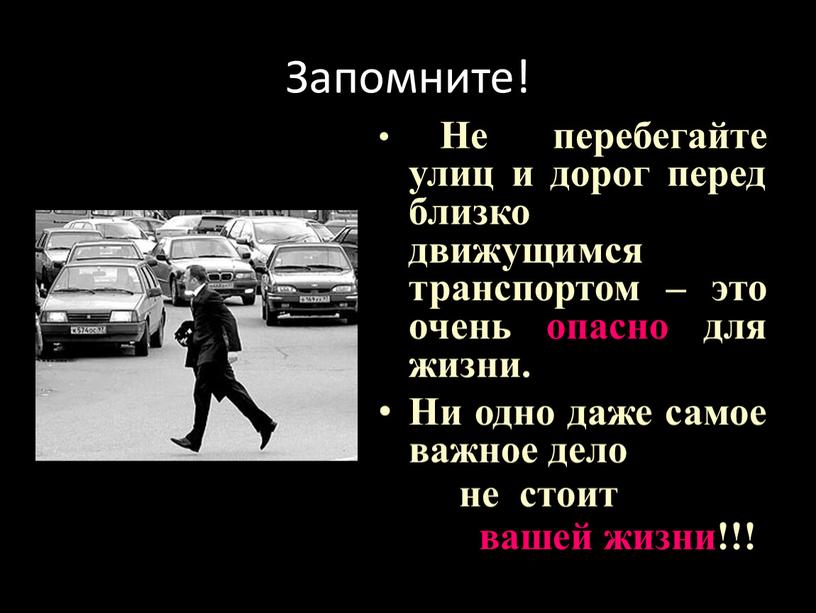 Запомните!

• Не перебегайте улиц и дорог перед близко движущимся транспортом – это очень опасно для жизни.

• Ни одно даже самое важное дело не стоит вашей жизни!!!